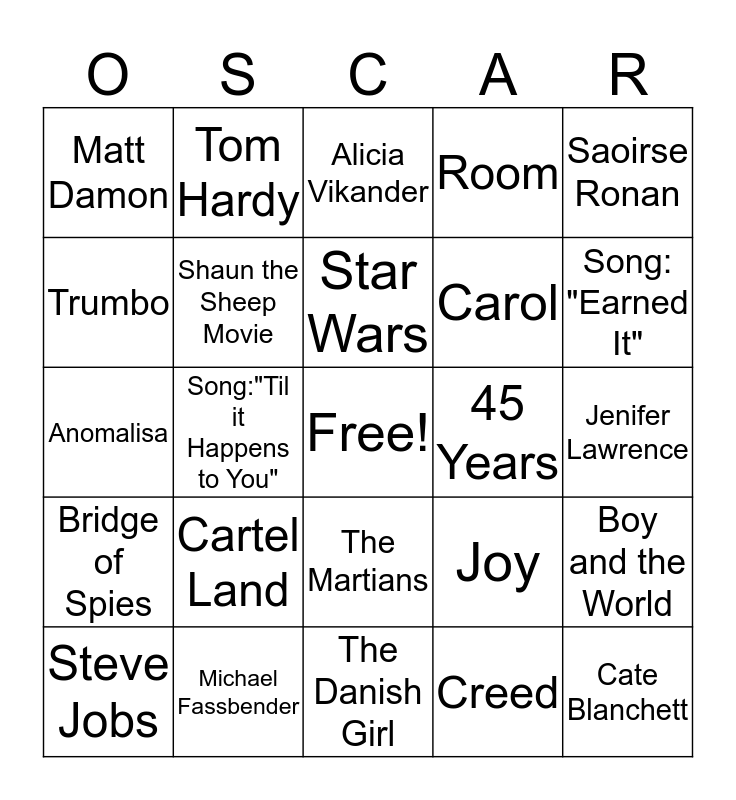 | O | S | C | A | R |
|---|---|---|---|---|
| Matt Damon | Tom Hardy | Alicia Vikander | Room | Saoirse Ronan |
| Trumbo | Shaun the Sheep Movie | Star Wars | Carol | Song: "Earned It" |
| Anomalisa | Song:"Til it Happens to You" | Free! | 45 Years | Jenifer Lawrence |
| Bridge of Spies | Cartel Land | The Martians | Joy | Boy and the World |
| Steve Jobs | Michael Fassbender | The Danish Girl | Creed | Cate Blanchett |